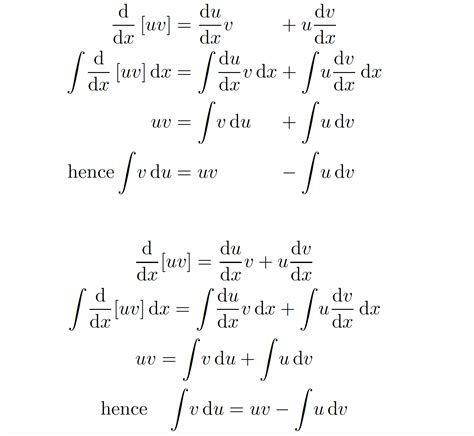 $\frac{\mathrm{d}}{\mathrm{d}x}[uv] = \frac{\mathrm{d}u}{\mathrm{d}x}v + u\frac{\mathrm{d}v}{\mathrm{d}x}$

$\int \frac{\mathrm{d}}{\mathrm{d}x}[uv]\,\mathrm{d}x = \int \frac{\mathrm{d}u}{\mathrm{d}x}v\,\mathrm{d}x + \int u\frac{\mathrm{d}v}{\mathrm{d}x}\,\mathrm{d}x$

$uv = \int v\,\mathrm{d}u + \int u\,\mathrm{d}v$

hence $\int v\,\mathrm{d}u = uv - \int u\,\mathrm{d}v$

$\frac{\mathrm{d}}{\mathrm{d}x}[uv] = \frac{\mathrm{d}u}{\mathrm{d}x}v + u\frac{\mathrm{d}v}{\mathrm{d}x}$

$\int \frac{\mathrm{d}}{\mathrm{d}x}[uv]\,\mathrm{d}x = \int \frac{\mathrm{d}u}{\mathrm{d}x}v\,\mathrm{d}x + \int u\frac{\mathrm{d}v}{\mathrm{d}x}\,\mathrm{d}x$

$uv = \int v\,\mathrm{d}u + \int u\,\mathrm{d}v$

hence $\int v\,\mathrm{d}u = uv - \int u\,\mathrm{d}v$